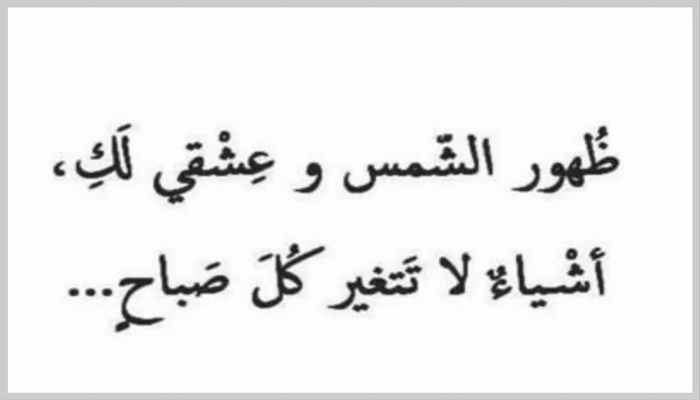 ظُهور الشّمس و عِشْقي لَكِ،
أشْياءٌ لا تَتغير كُلَ صَباحٍ...